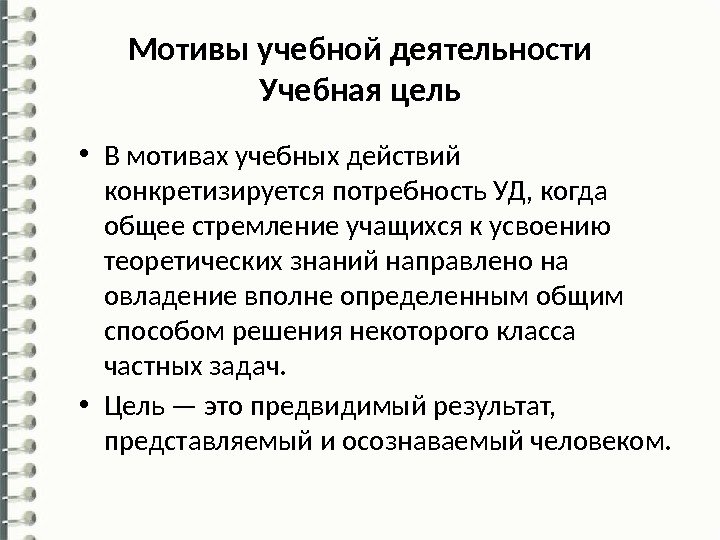 Мотивы учебной деятельности
Учебная цель

• В мотивах учебных действий конкретизируется потребность УД, когда общее стремление учащихся к усвоению теоретических знаний направлено на овладение вполне определенным общим способом решения некоторого класса частных задач.
• Цель — это предвидимый результат, представляемый и осознаваемый человеком.